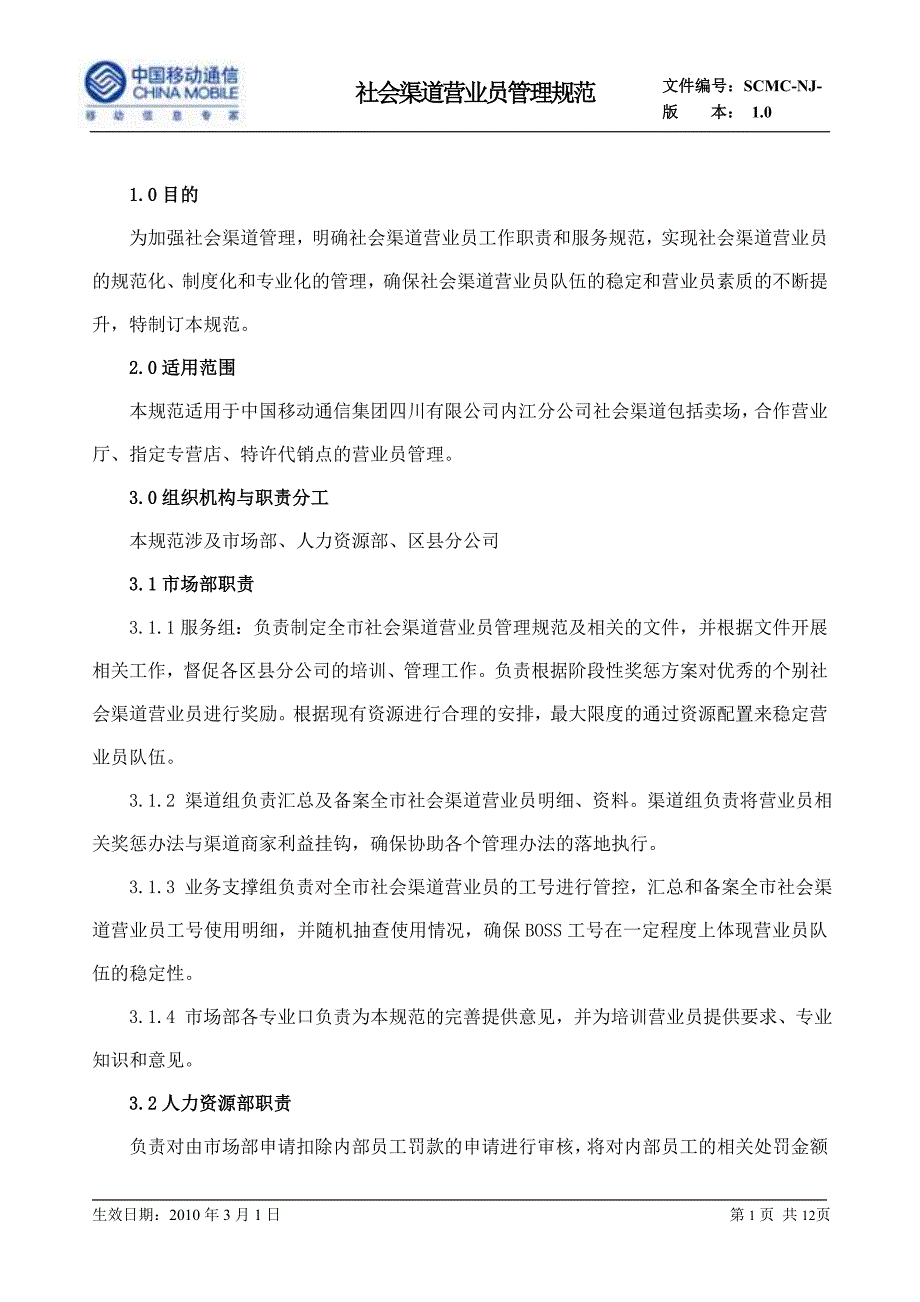 中国移动通信
CHINA MOBILE
移动信息专家

社会渠道营业员管理规范

文件编号：SCMC-NJ-
版　　本：1.0

1.0 目的

为加强社会渠道管理，明确社会渠道营业员工作职责和服务规范，实现社会渠道营业员的规范化、制度化和专业化的管理，确保社会渠道营业员队伍的稳定和营业员素质的不断提升，特制订本规范。

2.0 适用范围

本规范适用于中国移动通信集团四川有限公司内江分公司社会渠道包括卖场，合作营业厅、指定专营店、特许代销点的营业员管理。

3.0 组织机构与职责分工

本规范涉及市场部、人力资源部、区县分公司

3.1 市场部职责

3.1.1 服务组：负责制定全市社会渠道营业员管理规范及相关的文件，并根据文件开展相关工作，督促各区县分公司的培训、管理工作。负责根据阶段性奖惩方案对优秀的个别社会渠道营业员进行奖励。根据现有资源进行合理的安排，最大限度的通过资源配置来稳定营业员队伍。

3.1.2 渠道组负责汇总及备案全市社会渠道营业员明细、资料。渠道组负责将营业员相关奖惩办法与渠道商家利益挂钩，确保协助各个管理办法的落地执行。

3.1.3 业务支撑组负责对全市社会渠道营业员的工号进行管控，汇总和备案全市社会渠道营业员工号使用明细，并随机抽查使用情况，确保 BOSS 工号在一定程度上体现营业员队伍的稳定性。

3.1.4 市场部各专业口负责为本规范的完善提供意见，并为培训营业员提供要求、专业知识和意见。

3.2 人力资源部职责

负责对由市场部申请扣除内部员工罚款的申请进行审核，将对内部员工的相关处罚金额

生效日期：2010 年 3 月 1 日

第 1 页 共 12页